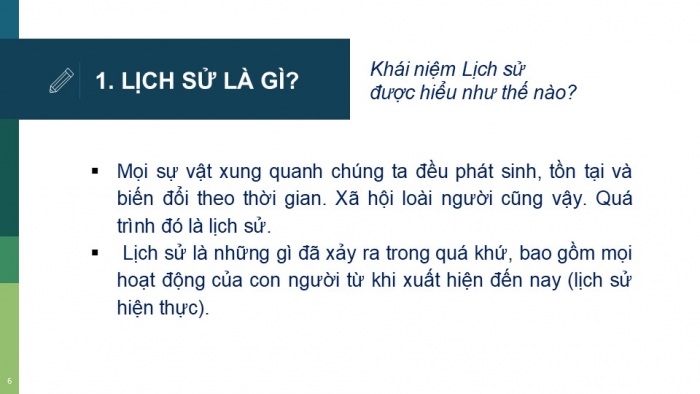 1. LỊCH SỬ LÀ GÌ?

Khái niệm Lịch sử được hiểu như thế nào?

▪ Mọi sự vật xung quanh chúng ta đều phát sinh, tồn tại và biến đổi theo thời gian. Xã hội loài người cũng vậy. Quá trình đó là lịch sử.

▪ Lịch sử là những gì đã xảy ra trong quá khứ, bao gồm mọi hoạt động của con người từ khi xuất hiện đến nay (lịch sử hiện thực).

6